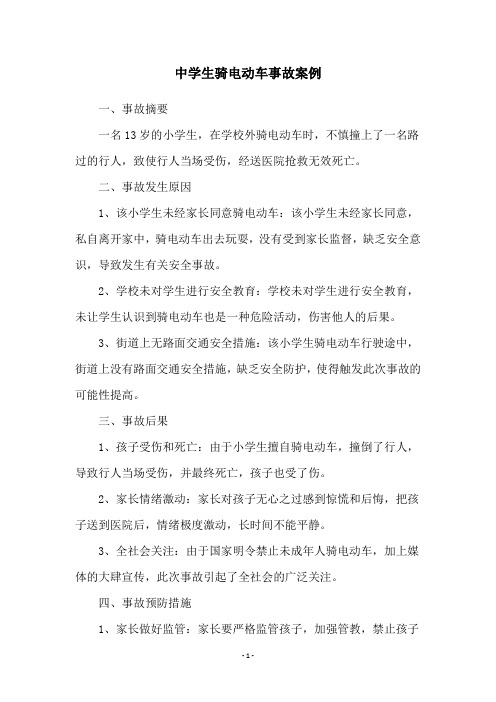 中学生骑电动车事故案例

一、事故摘要

一名13岁的小学生，在学校外骑电动车时，不慎撞上了一名路过的行人，致使行人当场受伤，经送医院抢救无效死亡。

二、事故发生原因

1、该小学生未经家长同意骑电动车：该小学生未经家长同意，私自离开家中，骑电动车出去玩耍，没有受到家长监督，缺乏安全意识，导致发生有关安全事故。

2、学校未对学生进行安全教育：学校未对学生进行安全教育，未让学生认识到骑电动车也是一种危险活动，伤害他人的后果。

3、街道上无路面交通安全措施：该小学生骑电动车行驶途中，街道上没有路面交通安全措施，缺乏安全防护，使得触发此次事故的可能性提高。

三、事故后果

1、孩子受伤和死亡：由于小学生擅自骑电动车，撞倒了行人，导致行人当场受伤，并最终死亡，孩子也受了伤。

2、家长情绪激动：家长对孩子无心之过感到惊慌和后悔，把孩子送到医院后，情绪极度激动，长时间不能平静。

3、全社会关注：由于国家明令禁止未成年人骑电动车，加上媒体的大肆宣传，此次事故引起了全社会的广泛关注。

四、事故预防措施

1、家长做好监管：家长要严格监管孩子，加强管教，禁止孩子

- 1 -